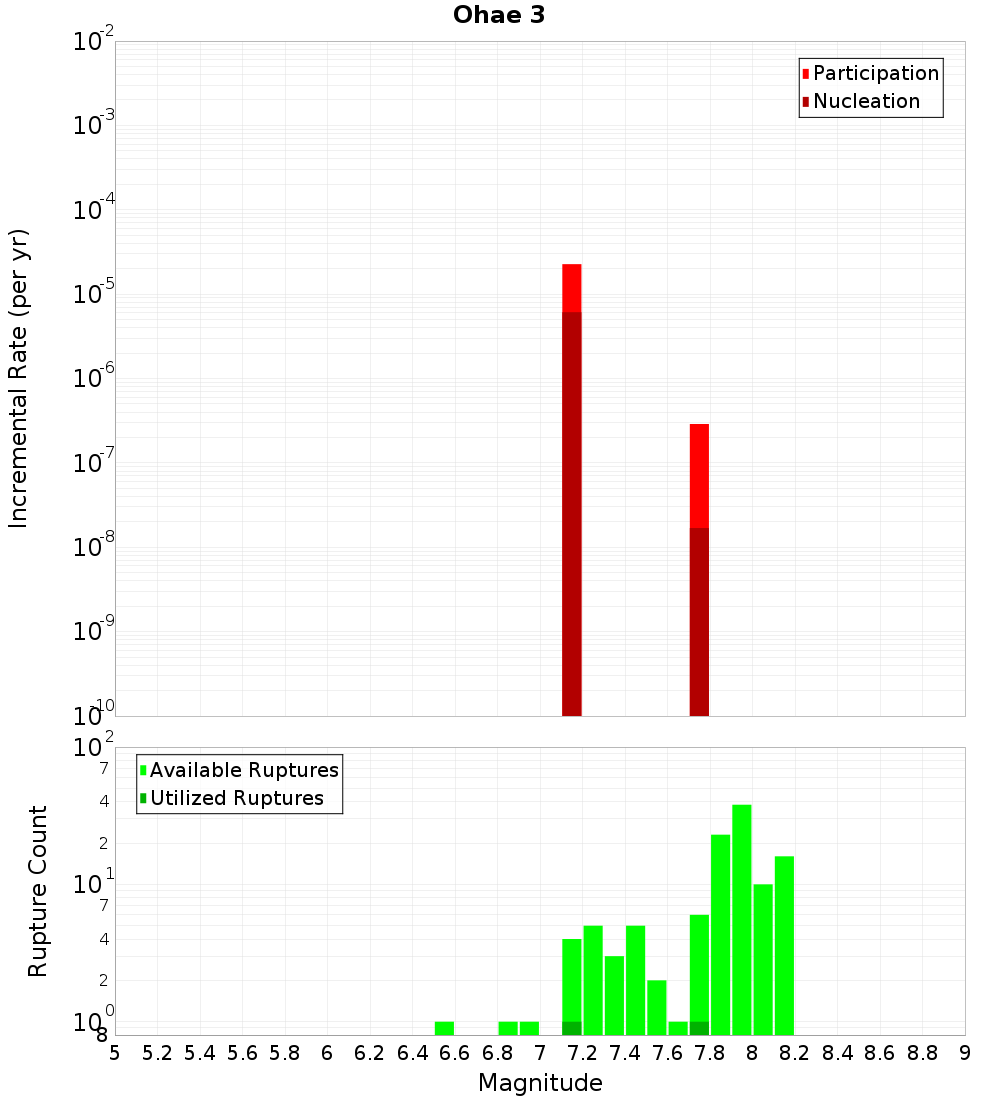 Ohae 3

Participation
Nucleation

Incremental Rate (per yr)

$10^{-2}$
$10^{-3}$
$10^{-4}$
$10^{-5}$
$10^{-6}$
$10^{-7}$
$10^{-8}$
$10^{-9}$
$10^{-10}$

Available Ruptures
Utilized Ruptures

Rupture Count

$10^{2}$
7
4
2
$10^{1}$
7
4
2
$10^{0}$
8

5 5.2 5.4 5.6 5.8 6 6.2 6.4 6.6 6.8 7 7.2 7.4 7.6 7.8 8 8.2 8.4 8.6 8.8 9

Magnitude